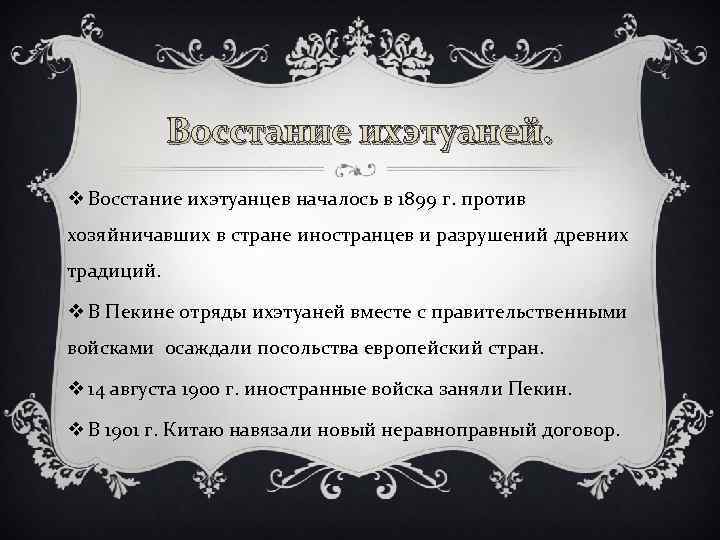 Восстание ихэтуаней.

❖ Восстание ихэтуанцев началось в 1899 г. против хозяйничавших в стране иностранцев и разрушений древних традиций.

❖ В Пекине отряды ихэтуаней вместе с правительственными войсками осаждали посольства европейский стран.

❖ 14 августа 1900 г. иностранные войска заняли Пекин.

❖ В 1901 г. Китаю навязали новый неравноправный договор.